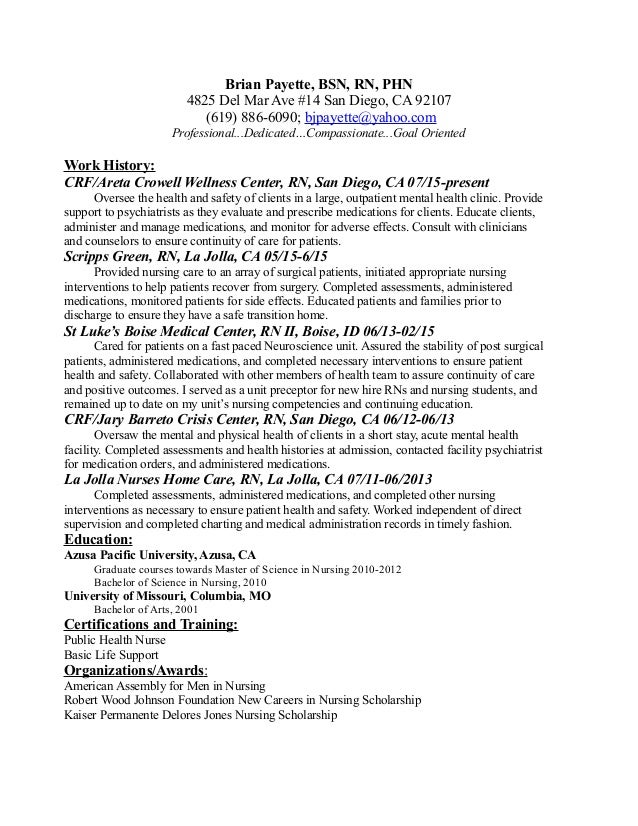 Brian Payette, BSN, RN, PHN
4825 Del Mar Ave #14 San Diego, CA 92107
(619) 886-6090; bjpayette@yahoo.com
Professional...Dedicated...Compassionate...Goal Oriented

Work History:
CRF/Areta Crowell Wellness Center, RN, San Diego, CA 07/15-present
Oversee the health and safety of clients in a large, outpatient mental health clinic. Provide support to psychiatrists as they evaluate and prescribe medications for clients. Educate clients, administer and manage medications, and monitor for adverse effects. Consult with clinicians and counselors to ensure continuity of care for patients.
Scripps Green, RN, La Jolla, CA 05/15-6/15
Provided nursing care to an array of surgical patients, initiated appropriate nursing interventions to help patients recover from surgery. Completed assessments, administered medications, monitored patients for side effects. Educated patients and families prior to discharge to ensure they have a safe transition home.
St Luke's Boise Medical Center, RN II, Boise, ID 06/13-02/15
Cared for patients on a fast paced Neuroscience unit. Assured the stability of post surgical patients, administered medications, and completed necessary interventions to ensure patient health and safety. Collaborated with other members of health team to assure continuity of care and positive outcomes. I served as a unit preceptor for new hire RNs and nursing students, and remained up to date on my unit's nursing competencies and continuing education.
CRF/Jary Barreto Crisis Center, RN, San Diego, CA 06/12-06/13
Oversaw the mental and physical health of clients in a short stay, acute mental health facility. Completed assessments and health histories at admission, contacted facility psychiatrist for medication orders, and administered medications.
La Jolla Nurses Home Care, RN, La Jolla, CA 07/11-06/2013
Completed assessments, administered medications, and completed other nursing interventions as necessary to ensure patient health and safety. Worked independent of direct supervision and completed charting and medical administration records in timely fashion.
Education:
Azusa Pacific University, Azusa, CA
Graduate courses towards Master of Science in Nursing 2010-2012
Bachelor of Science in Nursing, 2010
University of Missouri, Columbia, MO
Bachelor of Arts, 2001
Certifications and Training:
Public Health Nurse
Basic Life Support
Organizations/Awards:
American Assembly for Men in Nursing
Robert Wood Johnson Foundation New Careers in Nursing Scholarship
Kaiser Permanente Delores Jones Nursing Scholarship